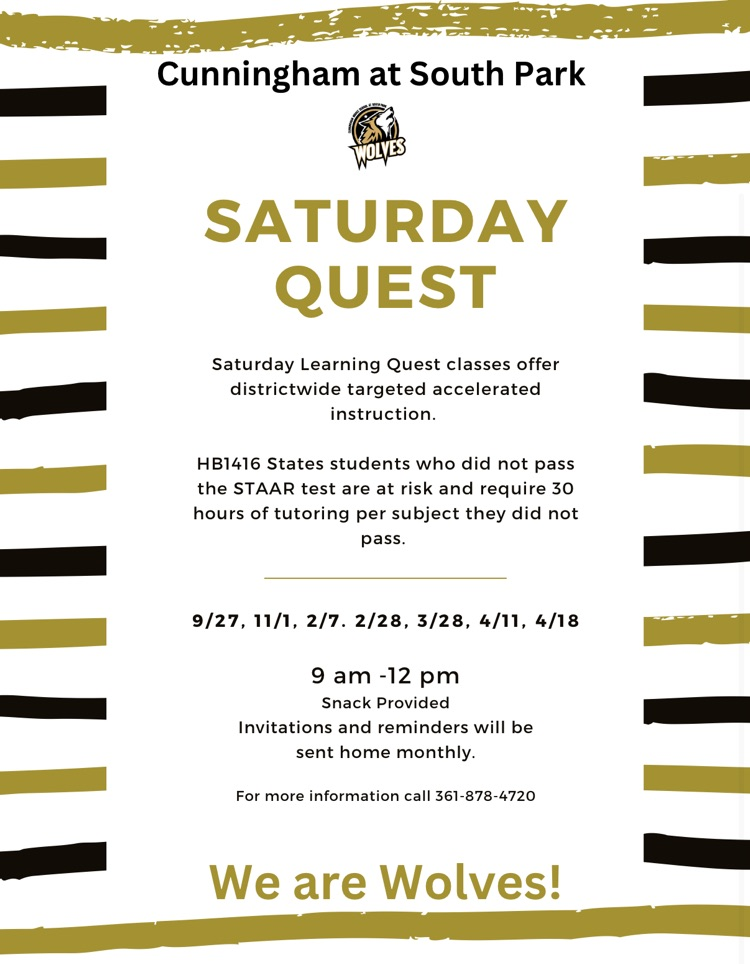 Cunningham at South Park

WOLVES

SATURDAY QUEST

Saturday Learning Quest classes offer districtwide targeted accelerated instruction.

HB1416 States students who did not pass the STAAR test are at risk and require 30 hours of tutoring per subject they did not pass.

9/27, 11/1, 2/7. 2/28, 3/28, 4/11, 4/18

9 am -12 pm
Snack Provided
Invitations and reminders will be sent home monthly.

For more information call 361-878-4720

We are Wolves!